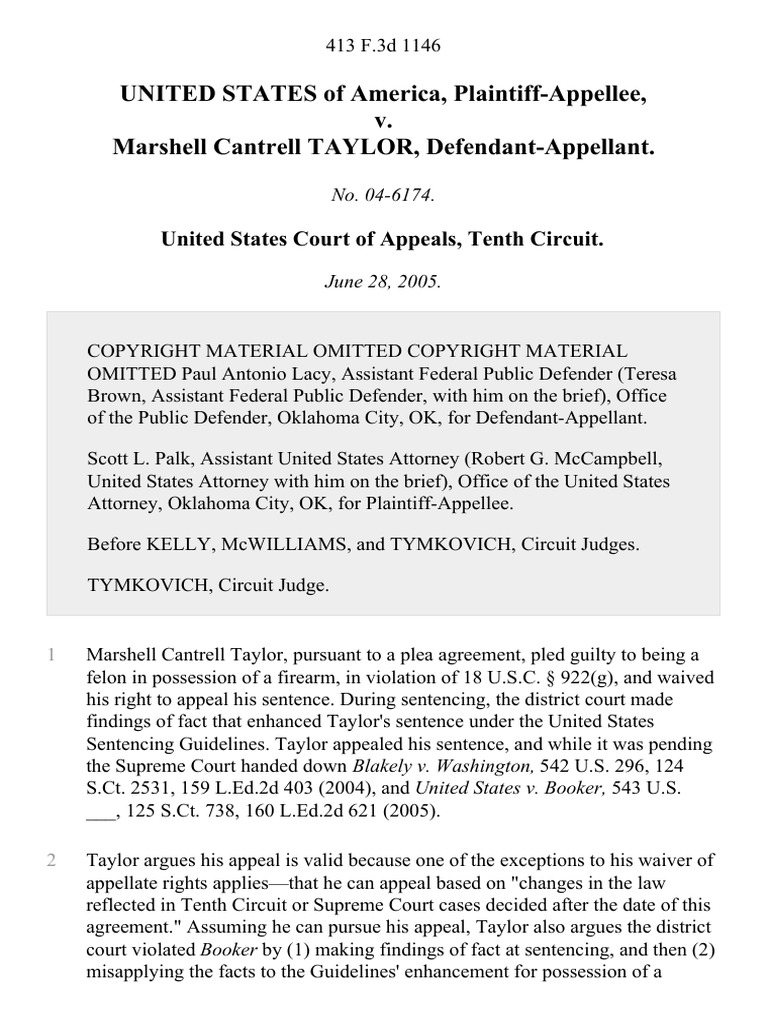 413 F.3d 1146

UNITED STATES of America, Plaintiff-Appellee,
v.
Marshell Cantrell TAYLOR, Defendant-Appellant.

No. 04-6174.

United States Court of Appeals, Tenth Circuit.

June 28, 2005.

COPYRIGHT MATERIAL OMITTED COPYRIGHT MATERIAL OMITTED Paul Antonio Lacy, Assistant Federal Public Defender (Teresa Brown, Assistant Federal Public Defender, with him on the brief), Office of the Public Defender, Oklahoma City, OK, for Defendant-Appellant.

Scott L. Palk, Assistant United States Attorney (Robert G. McCampbell, United States Attorney with him on the brief), Office of the United States Attorney, Oklahoma City, OK, for Plaintiff-Appellee.

Before KELLY, McWILLIAMS, and TYMKOVICH, Circuit Judges.

TYMKOVICH, Circuit Judge.

1 Marshell Cantrell Taylor, pursuant to a plea agreement, pled guilty to being a felon in possession of a firearm, in violation of 18 U.S.C. § 922(g), and waived his right to appeal his sentence. During sentencing, the district court made findings of fact that enhanced Taylor's sentence under the United States Sentencing Guidelines. Taylor appealed his sentence, and while it was pending the Supreme Court handed down Blakely v. Washington, 542 U.S. 296, 124 S.Ct. 2531, 159 L.Ed.2d 403 (2004), and United States v. Booker, 543 U.S. ___, 125 S.Ct. 738, 160 L.Ed.2d 621 (2005).

2 Taylor argues his appeal is valid because one of the exceptions to his waiver of appellate rights applies—that he can appeal based on "changes in the law reflected in Tenth Circuit or Supreme Court cases decided after the date of this agreement." Assuming he can pursue his appeal, Taylor also argues the district court violated Booker by (1) making findings of fact at sentencing, and then (2) misapplying the facts to the Guidelines' enhancement for possession of a